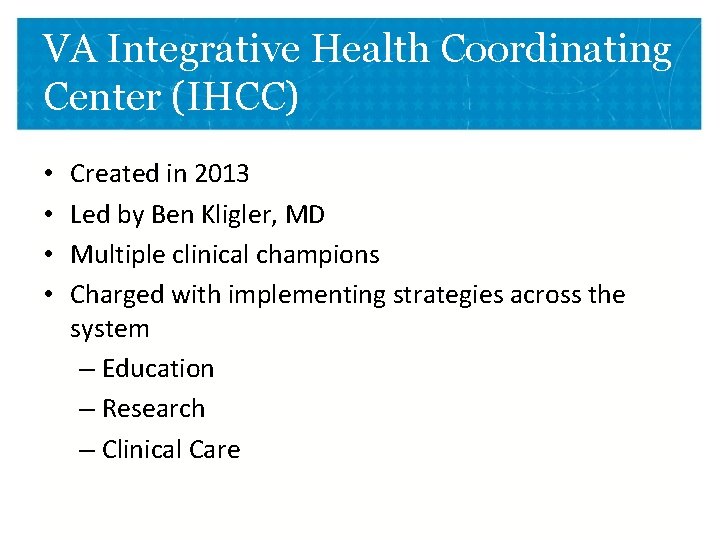 VA Integrative Health Coordinating Center (IHCC)

• Created in 2013
• Led by Ben Kligler, MD
• Multiple clinical champions
• Charged with implementing strategies across the system
– Education
– Research
– Clinical Care